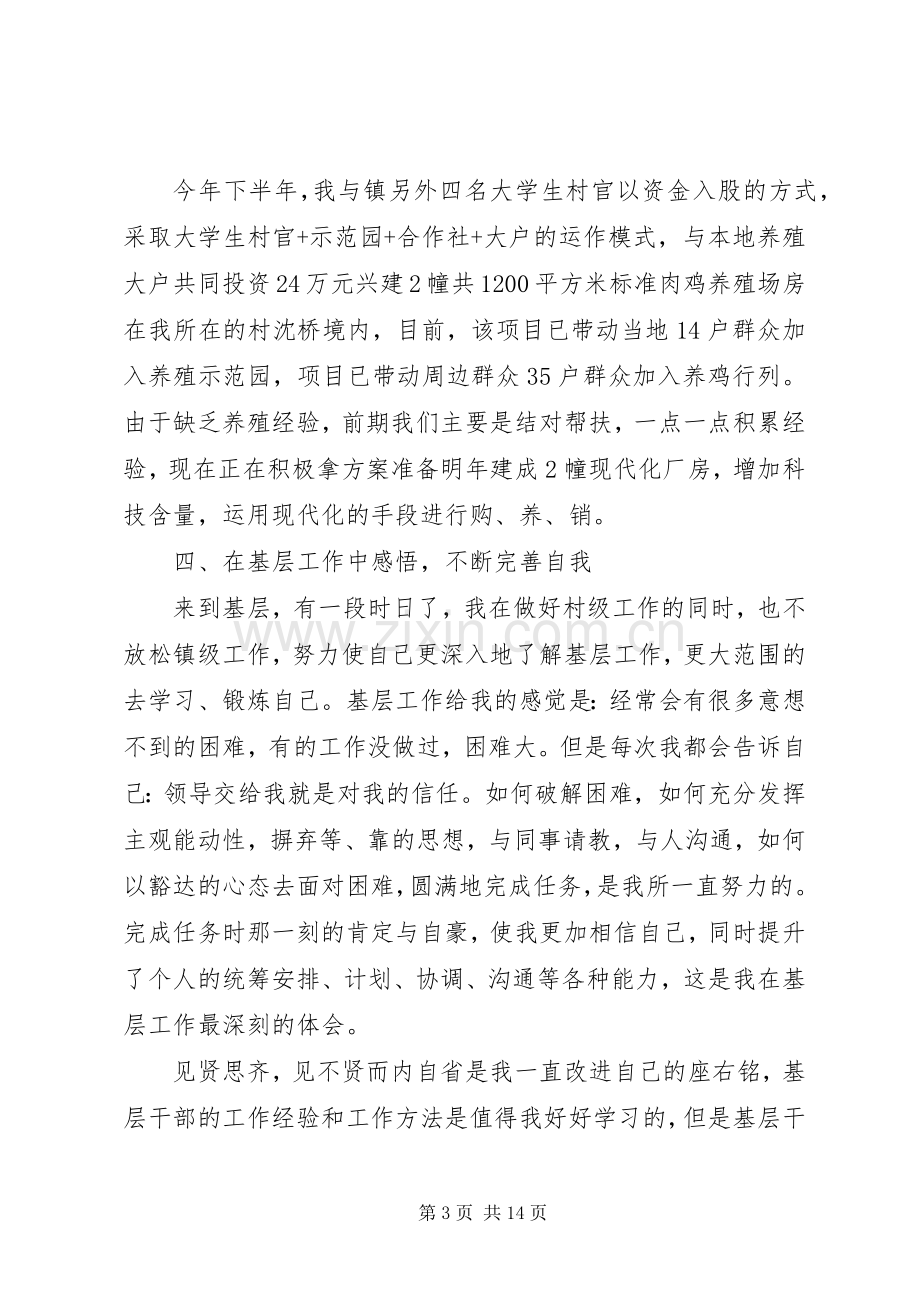 今年下半年,我与镇另外四名大学生村官以资金入股的方式,采取大学生村官+示范园+合作社+大户的运作模式，与本地养殖大户共同投资24万元兴建2幢共1200平方米标准肉鸡养殖场房在我所在的村沈桥境内，目前，该项目已带动当地14户群众加入养殖示范园，项目已带动周边群众35户群众加入养鸡行列。由于缺乏养殖经验，前期我们主要是结对帮扶，一点一点积累经验，现在正在积极拿方案准备明年建成2幢现代化厂房，增加科技含量，运用现代化的手段进行购、养、销。

四、在基层工作中感悟，不断完善自我

来到基层，有一段时日了，我在做好村级工作的同时，也不放松镇级工作，努力使自己更深入地了解基层工作，更大范围的去学习、锻炼自己。基层工作给我的感觉是:经常会有很多意想不到的困难，有的工作没做过，困难大。但是每次我都会告诉自己:领导交给我就是对我的信任。如何破解困难，如何充分发挥主观能动性，摒弃等、靠的思想，与同事请教，与人沟通，如何以豁达的心态去面对困难,圆满地完成任务,是我所一直努力的。完成任务时那一刻的肯定与自豪，使我更加相信自己，同时提升了个人的统筹安排、计划、协调、沟通等各种能力，这是我在基层工作最深刻的体会。

见贤思齐，见不贤而内自省是我一直改进自己的座右铭，基层干部的工作经验和工作方法是值得我好好学习的,但是基层干

第3页 共14页

www.zixin.com.cn